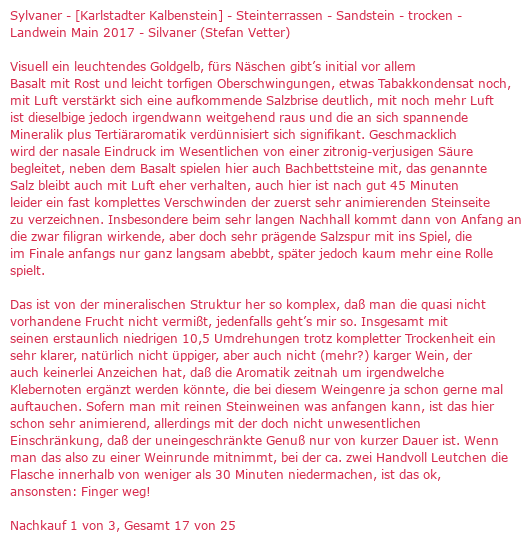 Sylvaner - [Karlstadter Kalbenstein] - Steinterrassen - Sandstein - trocken - Landwein Main 2017 - Silvaner (Stefan Vetter)

Visuell ein leuchtendes Goldgelb, fürs Näschen gibt's initial vor allem Basalt mit Rost und leicht torfigen Oberschwingungen, etwas Tabakkondensat noch, mit Luft verstärkt sich eine aufkommende Salzbrise deutlich, mit noch mehr Luft ist dieselbige jedoch irgendwann weitgehend raus und die an sich spannende Mineralik plus Tertiäraromatik verdünnisiert sich signifikant. Geschmacklich wird der nasale Eindruck im Wesentlichen von einer zitronig-verjusigen Säure begleitet, neben dem Basalt spielen hier auch Bachbettsteine mit, das genannte Salz bleibt auch mit Luft eher verhalten, auch hier ist nach gut 45 Minuten leider ein fast komplettes Verschwinden der zuerst sehr animierenden Steinseite zu verzeichnen. Insbesondere beim sehr langen Nachhall kommt dann von Anfang an die zwar filigran wirkende, aber doch sehr prägende Salzspur mit ins Spiel, die im Finale anfangs nur ganz langsam abebbt, später jedoch kaum mehr eine Rolle spielt.

Das ist von der mineralischen Struktur her so komplex, daß man die quasi nicht vorhandene Frucht nicht vermißt, jedenfalls geht's mir so. Insgesamt mit seinen erstaunlich niedrigen 10,5 Umdrehungen trotz kompletter Trockenheit ein sehr klarer, natürlich nicht üppiger, aber auch nicht (mehr?) karger Wein, der auch keinerlei Anzeichen hat, daß die Aromatik zeitnah um irgendwelche Klebernoten ergänzt werden könnte, die bei diesem Weingenre ja schon gerne mal auftauchen. Sofern man mit reinen Steinweinen was anfangen kann, ist das hier schon sehr animierend, allerdings mit der doch nicht unwesentlichen Einschränkung, daß der uneingeschränkte Genuß nur von kurzer Dauer ist. Wenn man das also zu einer Weinrunde mitnimmt, bei der ca. zwei Handvoll Leutchen die Flasche innerhalb von weniger als 30 Minuten niedermachen, ist das ok, ansonsten: Finger weg!

Nachkauf 1 von 3, Gesamt 17 von 25